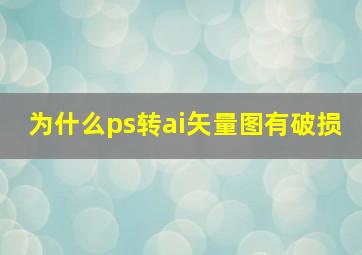 为什么ps转ai矢量图有破损